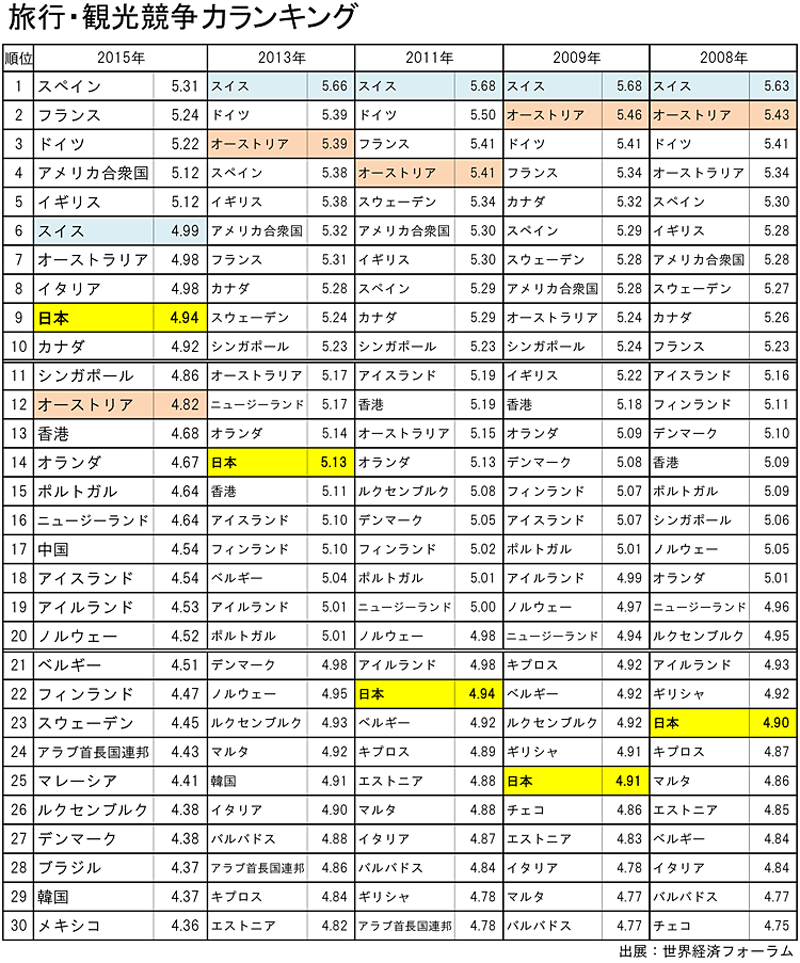 旅行・観光競争力ランキング

| 順位 | 2015年 | | 2013年 | | 2011年 | | 2009年 | | 2008年 | |
|---|---|---|---|---|---|---|---|---|---|---|
| 1 | スペイン | 5.31 | スイス | 5.66 | スイス | 5.68 | スイス | 5.68 | スイス | 5.63 |
| 2 | フランス | 5.24 | ドイツ | 5.39 | ドイツ | 5.50 | オーストリア | 5.46 | オーストリア | 5.43 |
| 3 | ドイツ | 5.22 | オーストリア | 5.39 | フランス | 5.41 | ドイツ | 5.41 | ドイツ | 5.41 |
| 4 | アメリカ合衆国 | 5.12 | スペイン | 5.38 | オーストリア | 5.41 | フランス | 5.34 | オーストラリア | 5.34 |
| 5 | イギリス | 5.12 | イギリス | 5.38 | スウェーデン | 5.34 | カナダ | 5.32 | スペイン | 5.30 |
| 6 | スイス | 4.99 | アメリカ合衆国 | 5.32 | アメリカ合衆国 | 5.30 | スペイン | 5.29 | イギリス | 5.28 |
| 7 | オーストラリア | 4.98 | フランス | 5.31 | イギリス | 5.30 | スウェーデン | 5.28 | アメリカ合衆国 | 5.28 |
| 8 | イタリア | 4.98 | カナダ | 5.28 | スペイン | 5.29 | アメリカ合衆国 | 5.28 | スウェーデン | 5.27 |
| 9 | 日本 | 4.94 | スウェーデン | 5.24 | カナダ | 5.29 | オーストラリア | 5.24 | カナダ | 5.26 |
| 10 | カナダ | 4.92 | シンガポール | 5.23 | シンガポール | 5.23 | シンガポール | 5.24 | フランス | 5.23 |
| 11 | シンガポール | 4.86 | オーストラリア | 5.17 | アイスランド | 5.19 | イギリス | 5.22 | アイスランド | 5.16 |
| 12 | オーストリア | 4.82 | ニュージーランド | 5.17 | 香港 | 5.19 | 香港 | 5.18 | フィンランド | 5.11 |
| 13 | 香港 | 4.68 | オランダ | 5.14 | オーストラリア | 5.15 | オランダ | 5.09 | デンマーク | 5.10 |
| 14 | オランダ | 4.67 | 日本 | 5.13 | オランダ | 5.13 | デンマーク | 5.08 | 香港 | 5.09 |
| 15 | ポルトガル | 4.64 | 香港 | 5.11 | ルクセンブルク | 5.08 | フィンランド | 5.07 | ポルトガル | 5.09 |
| 16 | ニュージーランド | 4.64 | アイスランド | 5.10 | デンマーク | 5.05 | アイスランド | 5.07 | シンガポール | 5.06 |
| 17 | 中国 | 4.54 | フィンランド | 5.10 | フィンランド | 5.02 | ポルトガル | 5.01 | ノルウェー | 5.05 |
| 18 | アイスランド | 4.54 | ベルギー | 5.04 | ポルトガル | 5.01 | アイルランド | 4.99 | オランダ | 5.01 |
| 19 | アイルランド | 4.53 | アイルランド | 5.01 | ニュージーランド | 5.00 | ノルウェー | 4.97 | ニュージーランド | 4.96 |
| 20 | ノルウェー | 4.52 | ポルトガル | 5.01 | ノルウェー | 4.98 | ニュージーランド | 4.94 | ルクセンブルク | 4.95 |
| 21 | ベルギー | 4.51 | デンマーク | 4.98 | アイルランド | 4.98 | キプロス | 4.92 | アイルランド | 4.93 |
| 22 | フィンランド | 4.47 | ノルウェー | 4.95 | 日本 | 4.94 | ベルギー | 4.92 | ギリシャ | 4.92 |
| 23 | スウェーデン | 4.45 | ルクセンブルク | 4.93 | ベルギー | 4.92 | ルクセンブルク | 4.92 | 日本 | 4.90 |
| 24 | アラブ首長国連邦 | 4.43 | マルタ | 4.92 | キプロス | 4.89 | ギリシャ | 4.91 | キプロス | 4.87 |
| 25 | マレーシア | 4.41 | 韓国 | 4.91 | エストニア | 4.88 | 日本 | 4.91 | マルタ | 4.86 |
| 26 | ルクセンブルク | 4.38 | イタリア | 4.90 | マルタ | 4.88 | チェコ | 4.86 | エストニア | 4.85 |
| 27 | デンマーク | 4.38 | バルバドス | 4.88 | イタリア | 4.87 | エストニア | 4.83 | ベルギー | 4.84 |
| 28 | ブラジル | 4.37 | アラブ首長国連邦 | 4.86 | バルバドス | 4.84 | イタリア | 4.78 | イタリア | 4.84 |
| 29 | 韓国 | 4.37 | キプロス | 4.84 | ギリシャ | 4.78 | マルタ | 4.77 | バルバドス | 4.77 |
| 30 | メキシコ | 4.36 | エストニア | 4.82 | アラブ首長国連邦 | 4.78 | バルバドス | 4.77 | チェコ | 4.75 |

出展：世界経済フォーラム